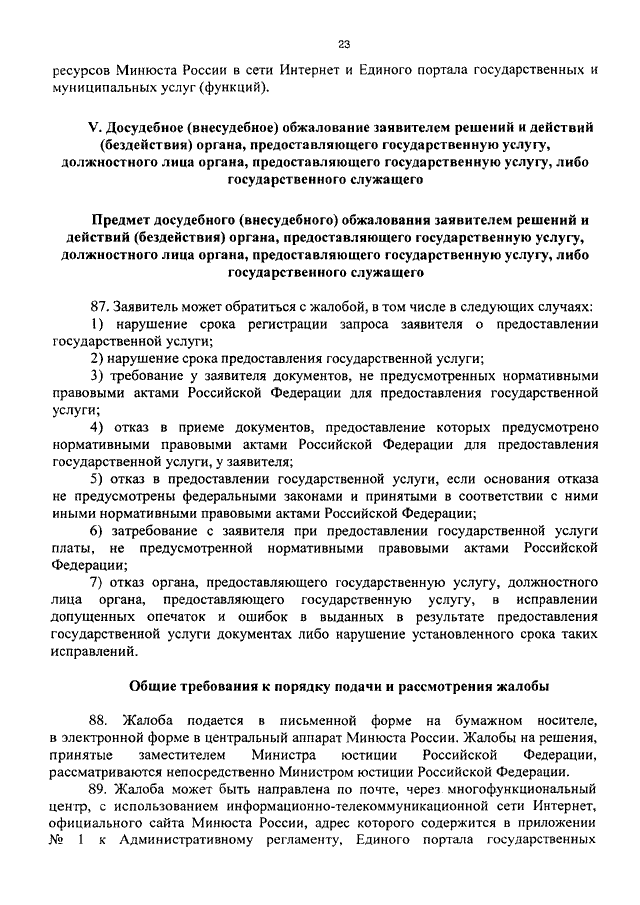 23

ресурсов Минюста России в сети Интернет и Единого портала государственных и муниципальных услуг (функций).

V. Досудебное (внесудебное) обжалование заявителем решений и действий (бездействия) органа, предоставляющего государственную услугу, должностного лица органа, предоставляющего государственную услугу, либо государственного служащего

Предмет досудебного (внесудебного) обжалования заявителем решений и действий (бездействия) органа, предоставляющего государственную услугу, должностного лица органа, предоставляющего государственную услугу, либо государственного служащего

87. Заявитель может обратиться с жалобой, в том числе в следующих случаях:
1) нарушение срока регистрации запроса заявителя о предоставлении государственной услуги;
2) нарушение срока предоставления государственной услуги;
3) требование у заявителя документов, не предусмотренных нормативными правовыми актами Российской Федерации для предоставления государственной услуги;
4) отказ в приеме документов, предоставление которых предусмотрено нормативными правовыми актами Российской Федерации для предоставления государственной услуги, у заявителя;
5) отказ в предоставлении государственной услуги, если основания отказа не предусмотрены федеральными законами и принятыми в соответствии с ними иными нормативными правовыми актами Российской Федерации;
6) затребование с заявителя при предоставлении государственной услуги платы, не предусмотренной нормативными правовыми актами Российской Федерации;
7) отказ органа, предоставляющего государственную услугу, должностного лица органа, предоставляющего государственную услугу, в исправлении допущенных опечаток и ошибок в выданных в результате предоставления государственной услуги документах либо нарушение установленного срока таких исправлений.

Общие требования к порядку подачи и рассмотрения жалобы

88. Жалоба подается в письменной форме на бумажном носителе, в электронной форме в центральный аппарат Минюста России. Жалобы на решения, принятые заместителем Министра юстиции Российской Федерации, рассматриваются непосредственно Министром юстиции Российской Федерации.
89. Жалоба может быть направлена по почте, через многофункциональный центр, с использованием информационно-телекоммуникационной сети Интернет, официального сайта Минюста России, адрес которого содержится в приложении № 1 к Административному регламенту, Единого портала государственных